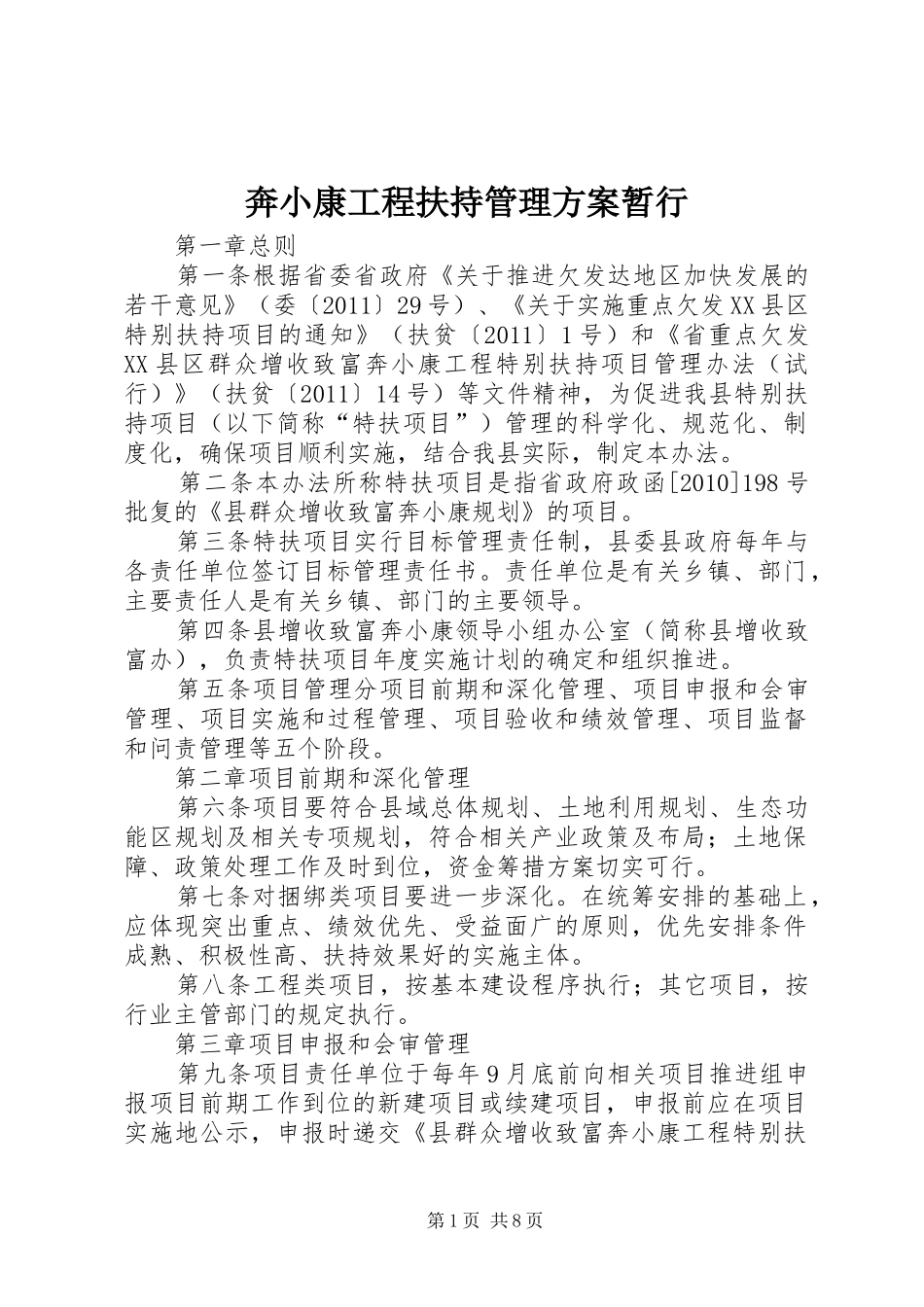 奔小康工程扶持管理方案暂行

第一章总则

第一条根据省委省政府《关于推进欠发达地区加快发展的若干意见》（委〔2011〕29号）、《关于实施重点欠发XX县区特别扶持项目的通知》（扶贫〔2011〕1号）和《省重点欠发XX县区群众增收致富奔小康工程特别扶持项目管理办法（试行）》（扶贫〔2011〕14号）等文件精神，为促进我县特别扶持项目（以下简称“特扶项目”）管理的科学化、规范化、制度化，确保项目顺利实施，结合我县实际，制定本办法。

第二条本办法所称特扶项目是指省政府政函[2010]198号批复的《县群众增收致富奔小康规划》的项目。

第三条特扶项目实行目标管理责任制，县委县政府每年与各责任单位签订目标管理责任书。责任单位是有关乡镇、部门，主要责任人是有关乡镇、部门的主要领导。

第四条县增收致富奔小康领导小组办公室（简称县增收致富办），负责特扶项目年度实施计划的确定和组织推进。

第五条项目管理分项目前期和深化管理、项目申报和会审管理、项目实施和过程管理、项目验收和绩效管理、项目监督和问责管理等五个阶段。

第二章项目前期和深化管理

第六条项目要符合县域总体规划、土地利用规划、生态功能区规划及相关专项规划，符合相关产业政策及布局；土地保障、政策处理工作及时到位，资金筹措方案切实可行。

第七条对捆绑类项目要进一步深化。在统筹安排的基础上，应体现突出重点、绩效优先、受益面广的原则，优先安排条件成熟、积极性高、扶持效果好的实施主体。

第八条工程类项目，按基本建设程序执行；其它项目，按行业主管部门的规定执行。

第三章项目申报和会审管理

第九条项目责任单位于每年9月底前向相关项目推进组申报项目前期工作到位的新建项目或续建项目，申报前应在项目实施地公示，申报时递交《县群众增收致富奔小康工程特别扶

第1页 共8页